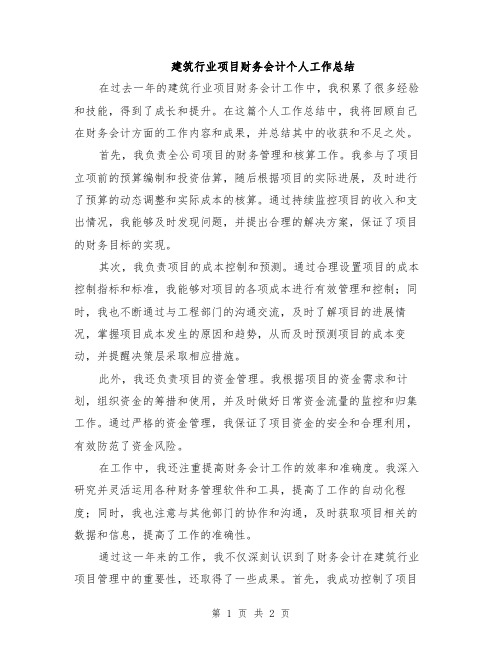 建筑行业项目财务会计个人工作总结

在过去一年的建筑行业项目财务会计工作中，我积累了很多经验和技能，得到了成长和提升。在这篇个人工作总结中，我将回顾自己在财务会计方面的工作内容和成果，并总结其中的收获和不足之处。

首先，我负责全公司项目的财务管理和核算工作。我参与了项目立项前的预算编制和投资估算，随后根据项目的实际进展，及时进行了预算的动态调整和实际成本的核算。通过持续监控项目的收入和支出情况，我能够及时发现问题，并提出合理的解决方案，保证了项目的财务目标的实现。

其次，我负责项目的成本控制和预测。通过合理设置项目的成本控制指标和标准，我能够对项目的各项成本进行有效管理和控制；同时，我也不断通过与工程部门的沟通交流，及时了解项目的进展情况，掌握项目成本发生的原因和趋势，从而及时预测项目的成本变动，并提醒决策层采取相应措施。

此外，我还负责项目的资金管理。我根据项目的资金需求和计划，组织资金的筹措和使用，并及时做好日常资金流量的监控和归集工作。通过严格的资金管理，我保证了项目资金的安全和合理利用，有效防范了资金风险。

在工作中，我还注重提高财务会计工作的效率和准确度。我深入研究并灵活运用各种财务管理软件和工具，提高了工作的自动化程度；同时，我也注意与其他部门的协作和沟通，及时获取项目相关的数据和信息，提高了工作的准确性。

通过这一年来的工作，我不仅深刻认识到了财务会计在建筑行业项目管理中的重要性，还取得了一些成果。首先，我成功控制了项目

第 1 页 共 2 页